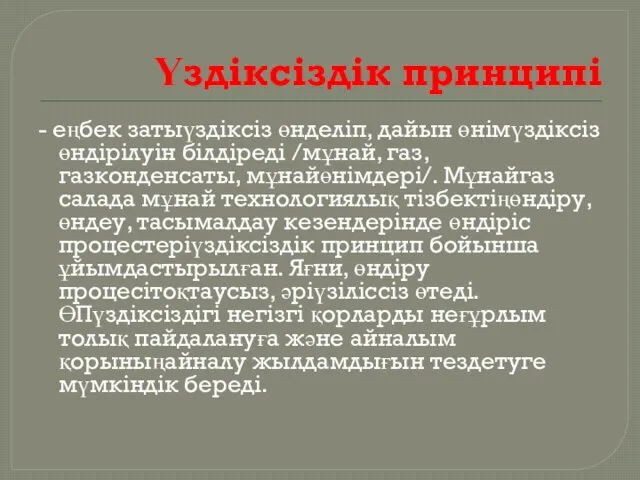 Үздіксіздік принципі

- еңбек затыүздіксіз өнделіп, дайын өнімүздіксіз өндірілуін білдіреді /мұнай, газ, газконденсаты, мұнайөнімдері/. Мұнайгаз салада мұнай технологиялық тізбектіңөндіру, өндеу, тасымалдау кезендерінде өндіріс процестеріүздіксіздік принцип бойынша ұйымдастырылған. Яғни, өндіру процесітоқтаусыз, әріүзіліссіз өтеді. ӨПүздіксіздігі негізгі қорларды неғұрлым толық пайдалануға және айналым қорыныңайналу жылдамдығын тездетуге мүмкіндік береді.